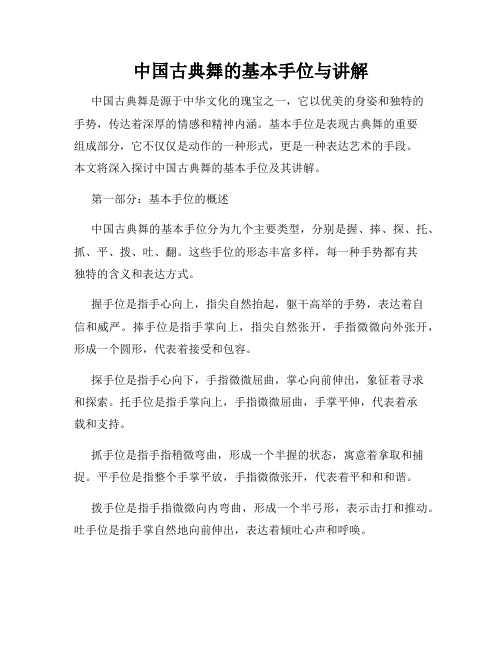 中国古典舞的基本手位与讲解

中国古典舞是源于中华文化的瑰宝之一，它以优美的身姿和独特的手势，传达着深厚的情感和精神内涵。基本手位是表现古典舞的重要组成部分，它不仅仅是动作的一种形式，更是一种表达艺术的手段。本文将深入探讨中国古典舞的基本手位及其讲解。

第一部分：基本手位的概述

中国古典舞的基本手位分为九个主要类型，分别是握、捧、探、托、抓、平、拨、吐、翻。这些手位的形态丰富多样，每一种手势都有其独特的含义和表达方式。

握手位是指手心向上，指尖自然抬起，躯干高举的手势，表达着自信和威严。捧手位是指手掌向上，指尖自然张开，手指微微向外张开，形成一个圆形，代表着接受和包容。

探手位是指手心向下，手指微微屈曲，掌心向前伸出，象征着寻求和探索。托手位是指手掌向上，手指微微屈曲，手掌平伸，代表着承载和支持。

抓手位是指手指稍微弯曲，形成一个半握的状态，寓意着拿取和捕捉。平手位是指整个手掌平放，手指微微张开，代表着平和和和谐。

拨手位是指手指微微向内弯曲，形成一个半弓形，表示击打和推动。吐手位是指手掌自然地向前伸出，表达着倾吐心声和呼唤。